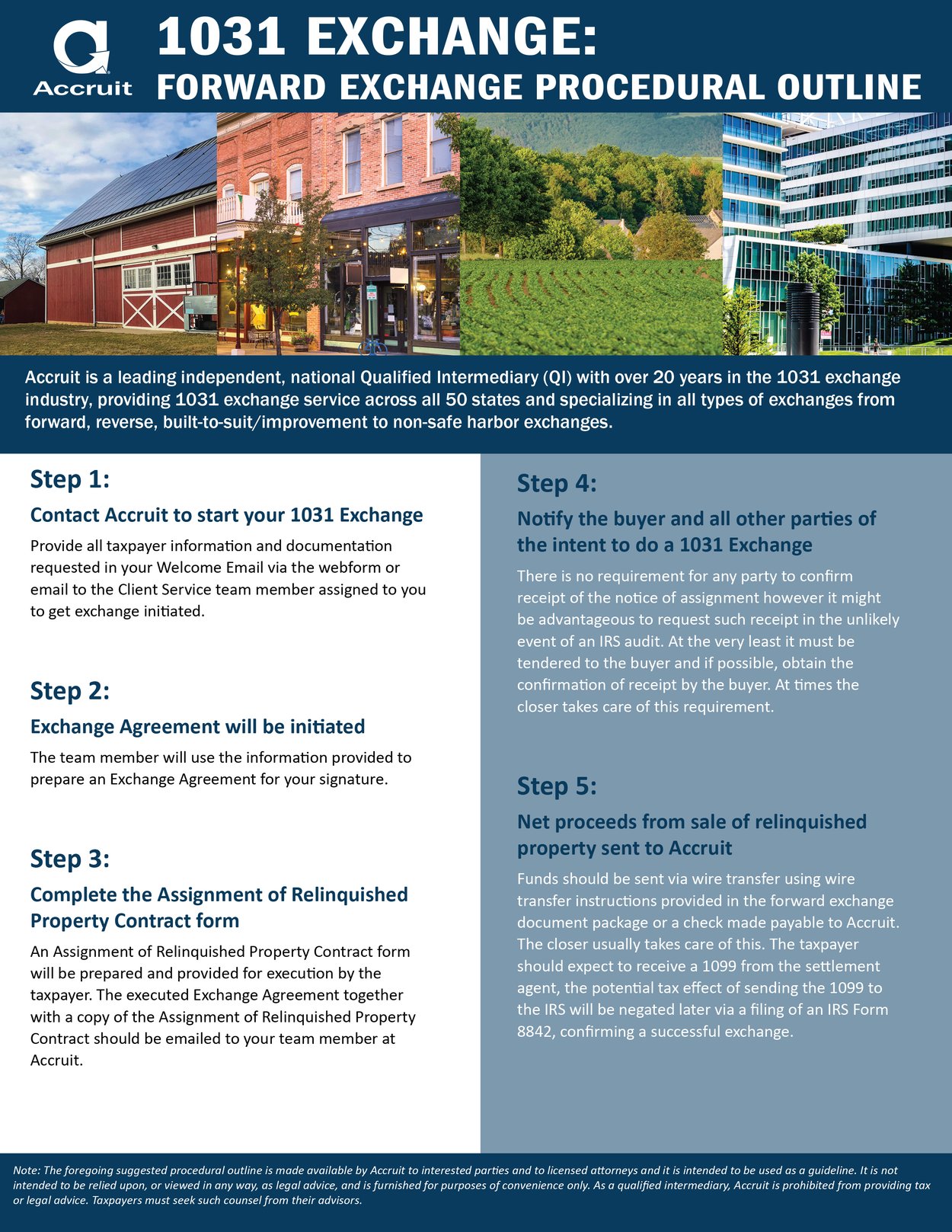 Accruit

1031 EXCHANGE:
FORWARD EXCHANGE PROCEDURAL OUTLINE

Accruit is a leading independent, national Qualified Intermediary (QI) with over 20 years in the 1031 exchange industry, providing 1031 exchange service across all 50 states and specializing in all types of exchanges from forward, reverse, built-to-suit/improvement to non-safe harbor exchanges.

Step 1:
Contact Accruit to start your 1031 Exchange
Provide all taxpayer information and documentation requested in your Welcome Email via the webform or email to the Client Service team member assigned to you to get exchange initiated.

Step 2:
Exchange Agreement will be initiated
The team member will use the information provided to prepare an Exchange Agreement for your signature.

Step 3:
Complete the Assignment of Relinquished Property Contract form
An Assignment of Relinquished Property Contract form will be prepared and provided for execution by the taxpayer. The executed Exchange Agreement together with a copy of the Assignment of Relinquished Property Contract should be emailed to your team member at Accruit.

Step 4:
Notify the buyer and all other parties of the intent to do a 1031 Exchange
There is no requirement for any party to confirm receipt of the notice of assignment however it might be advantageous to request such receipt in the unlikely event of an IRS audit. At the very least it must be tendered to the buyer and if possible, obtain the confirmation of receipt by the buyer. At times the closer takes care of this requirement.

Step 5:
Net proceeds from sale of relinquished property sent to Accruit
Funds should be sent via wire transfer using wire transfer instructions provided in the forward exchange document package or a check made payable to Accruit. The closer usually takes care of this. The taxpayer should expect to receive a 1099 from the settlement agent, the potential tax effect of sending the 1099 to the IRS will be negated later via a filing of an IRS Form 8842, confirming a successful exchange.

Note: The foregoing suggested procedural outline is made available by Accruit to interested parties and to licensed attorneys and it is intended to be used as a guideline. It is not intended to be relied upon, or viewed in any way, as legal advice, and is furnished for purposes of convenience only. As a qualified intermediary, Accruit is prohibited from providing tax or legal advice. Taxpayers must seek such counsel from their advisors.